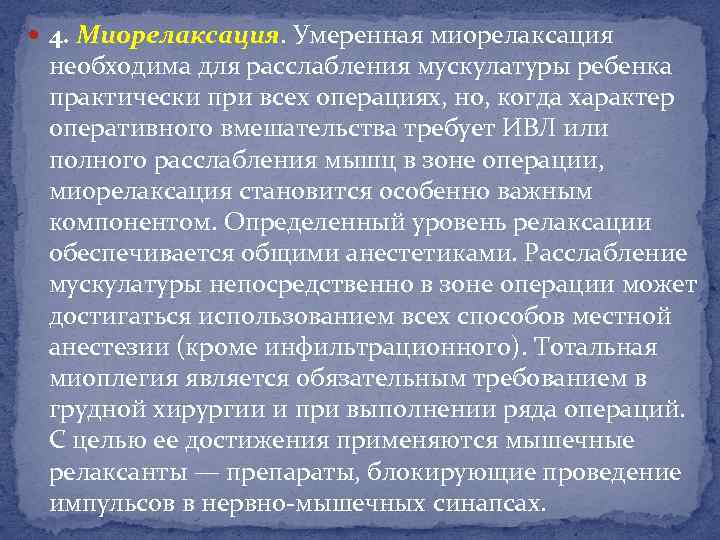 • 4. Миорелаксация. Умеренная миорелаксация необходима для расслабления мускулатуры ребенка практически при всех операциях, но, когда характер оперативного вмешательства требует ИВЛ или полного расслабления мышц в зоне операции, миорелаксация становится особенно важным компонентом. Определенный уровень релаксации обеспечивается общими анестетиками. Расслабление мускулатуры непосредственно в зоне операции может достигаться использованием всех способов местной анестезии (кроме инфильтрационного). Тотальная миоплегия является обязательным требованием в грудной хирургии и при выполнении ряда операций. С целью ее достижения применяются мышечные релаксанты — препараты, блокирующие проведение импульсов в нервно-мышечных синапсах.